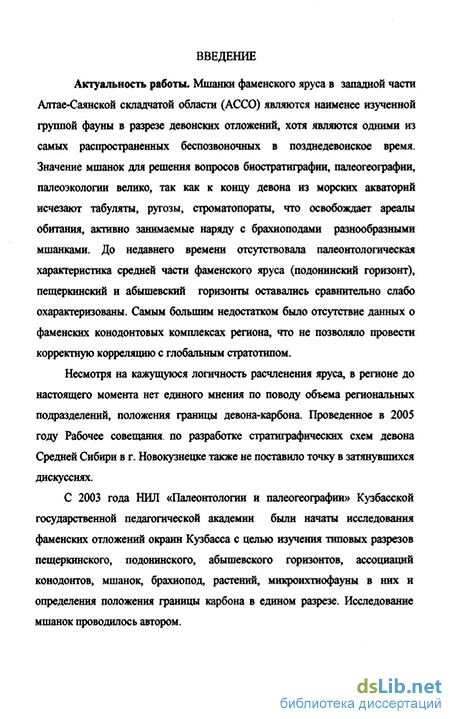 ВВЕДЕНИЕ

Актуальность работы. Мшанки фаменского яруса в западной части Алтае-Саянской складчатой области (АССО) являются наименее изученной группой фауны в разрезе девонских отложений, хотя являются одними из самых распространенных беспозвоночных в позднедевонское время. Значение мшанок для решения вопросов биостратиграфии, палеогеографии, палеоэкологии велико, так как к концу девона из морских акваторий исчезают табуляты, ругозы, строматопораты, что освобождает ареалы обитания, активно занимаемые наряду с брахиоподами разнообразными мшанками. До недавнего времени отсутствовала палеонтологическая характеристика средней части фаменского яруса (подонинский горизонт), пещеркинский и абышевский горизонты оставались сравнительно слабо охарактеризованы. Самым большим недостатком было отсутствие данных о фаменских конодонтовых комплексах региона, что не позволяло провести корректную корреляцию с глобальным стратотипом.

Несмотря на кажущуюся логичность расчленения яруса, в регионе до настоящего момента нет единого мнения по поводу объема региональных подразделений, положения границы девона-карбона. Проведенное в 2005 году Рабочее совещания по разработке стратиграфических схем девона Средней Сибири в г. Новокузнецке также не поставило точку в затянувшихся дискуссиях.

С 2003 года НИЛ «Палеонтологии и палеогеографии» Кузбасской государственной педагогической академии были начаты исследования фаменских отложений окраин Кузбасса с целью изучения типовых разрезов пещеркинского, подонинского, абышевского горизонтов, ассоциаций конодонтов, мшанок, брахиопод, растений, микроихтиофауны в них и определения положения границы карбона в едином разрезе. Исследование мшанок проводилось автором.

dsLib.net
библиотека диссертаций